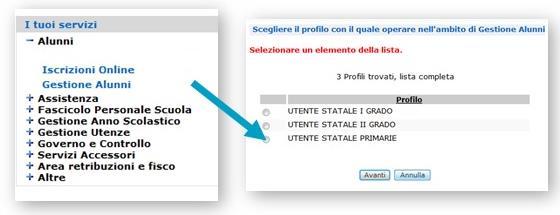 I tuoi servizi
− Alunni

Iscrizioni Online
Gestione Alunni
+ Assistenza
+ Fascicolo Personale Scuola
+ Gestione Anno Scolastico
+ Gestione Utenze
+ Governo e Controllo
+ Servizi Accessori
+ Area retribuzioni e fisco
+ Altre

Scegliere il profilo con il quale operare nell'ambito di Gestione Alunni

Selezionare un elemento della lista.

3 Profili trovati, lista completa

| | Profilo |
|---|---|
| | UTENTE STATALE I GRADO |
| | UTENTE STATALE II GRADO |
| | UTENTE STATALE PRIMARIE |

Avanti Annulla